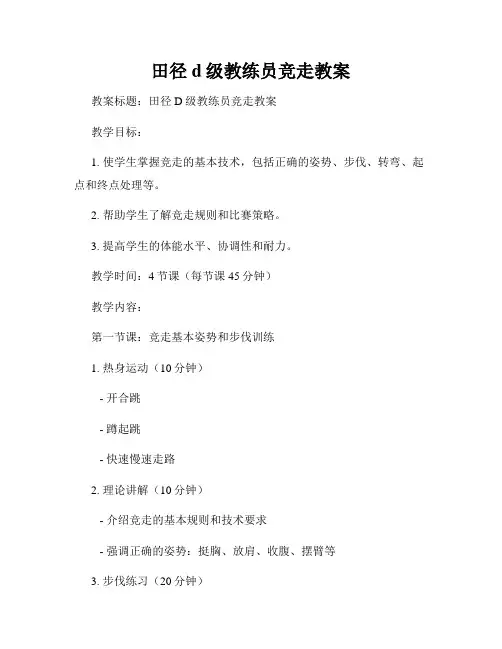 田径 d 级教练员竞走教案

教案标题：田径 D 级教练员竞走教案

教学目标：

1. 使学生掌握竞走的基本技术，包括正确的姿势、步伐、转弯、起点和终点处理等。

2. 帮助学生了解竞走规则和比赛策略。

3. 提高学生的体能水平、协调性和耐力。

教学时间：4 节课（每节课 45 分钟）

教学内容：

第一节课：竞走基本姿势和步伐训练

1. 热身运动（10 分钟）

- 开合跳

- 蹲起跳

- 快速慢速走路

2. 理论讲解（10 分钟）

- 介绍竞走的基本规则和技术要求

- 强调正确的姿势：挺胸、放肩、收腹、摆臂等

3. 步伐练习（20 分钟）